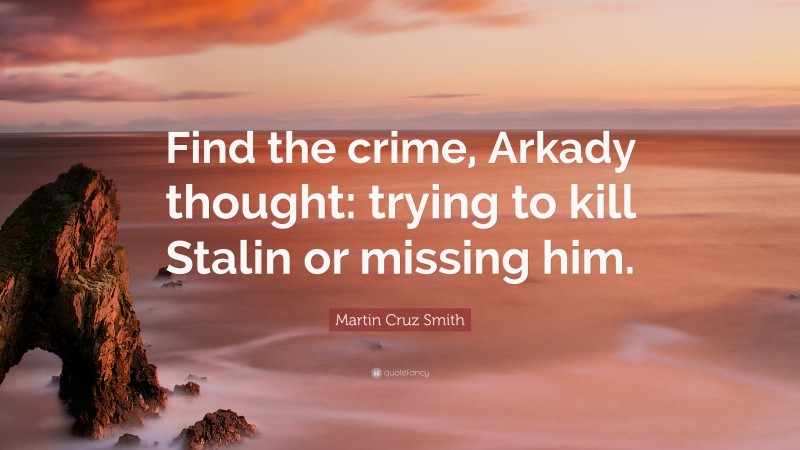 Find the crime, Arkady thought: trying to kill Stalin or missing him.

Martin Cruz Smith

quotefancy